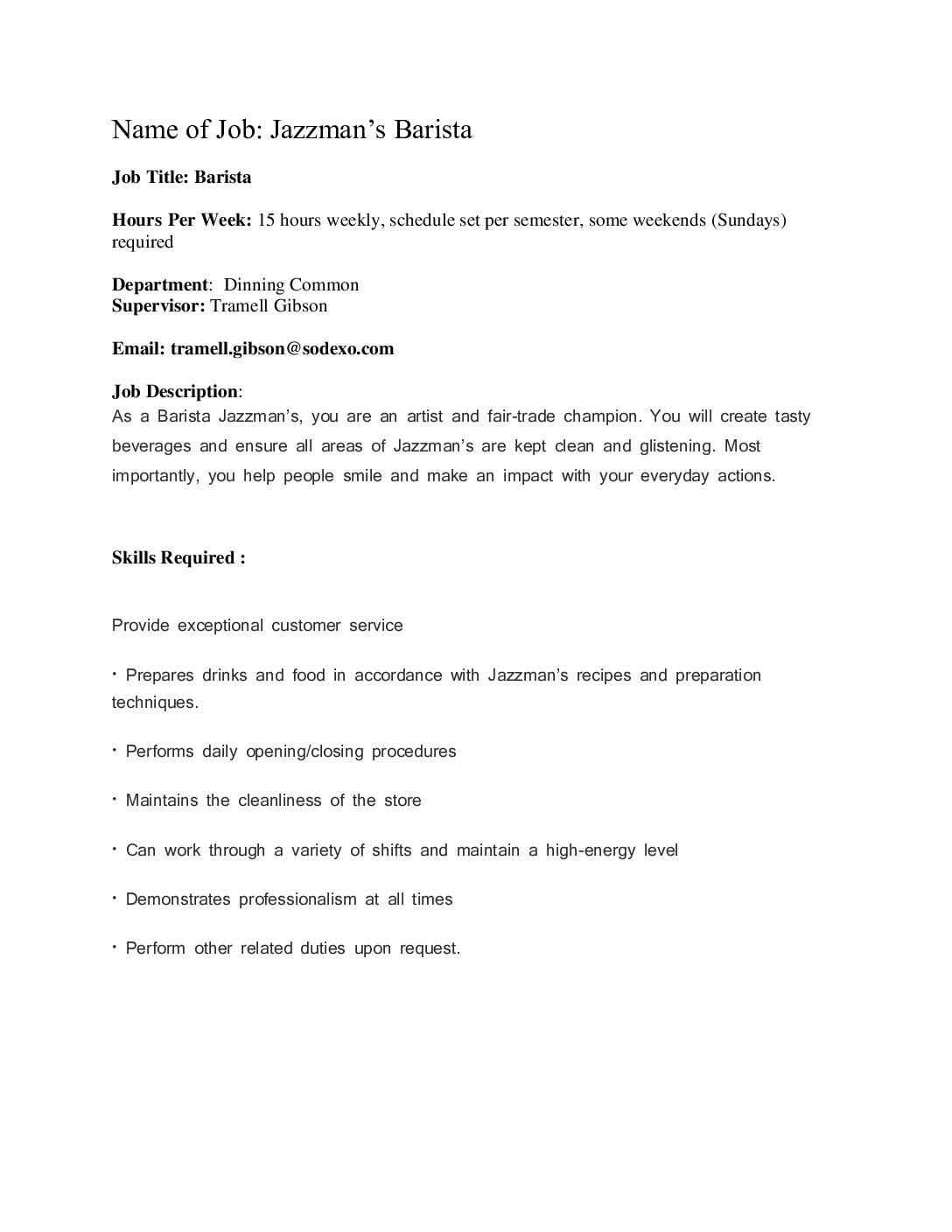 Name of Job: Jazzman’s Barista

Job Title: Barista

Hours Per Week: 15 hours weekly, schedule set per semester, some weekends (Sundays) required

Department: Dinning Common
Supervisor: Tramell Gibson

Email: tramell.gibson@sodexo.com

Job Description:
As a Barista Jazzman’s, you are an artist and fair-trade champion. You will create tasty beverages and ensure all areas of Jazzman’s are kept clean and glistening. Most importantly, you help people smile and make an impact with your everyday actions.

Skills Required :

Provide exceptional customer service

• Prepares drinks and food in accordance with Jazzman’s recipes and preparation techniques.

• Performs daily opening/closing procedures

• Maintains the cleanliness of the store

• Can work through a variety of shifts and maintain a high-energy level

• Demonstrates professionalism at all times

• Perform other related duties upon request.